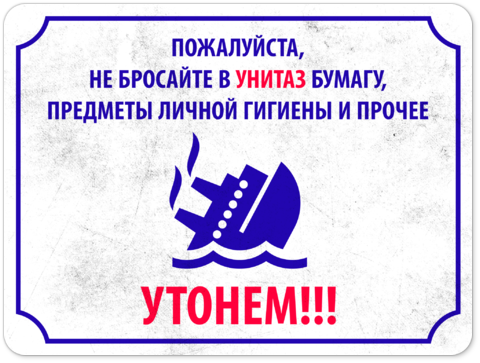 ПОЖАЛУЙСТА,
НЕ БРОСАЙТЕ В УНИТАЗ БУМАГУ,
ПРЕДМЕТЫ ЛИЧНОЙ ГИГИЕНЫ И ПРОЧЕЕ

УТОНЕМ!!!